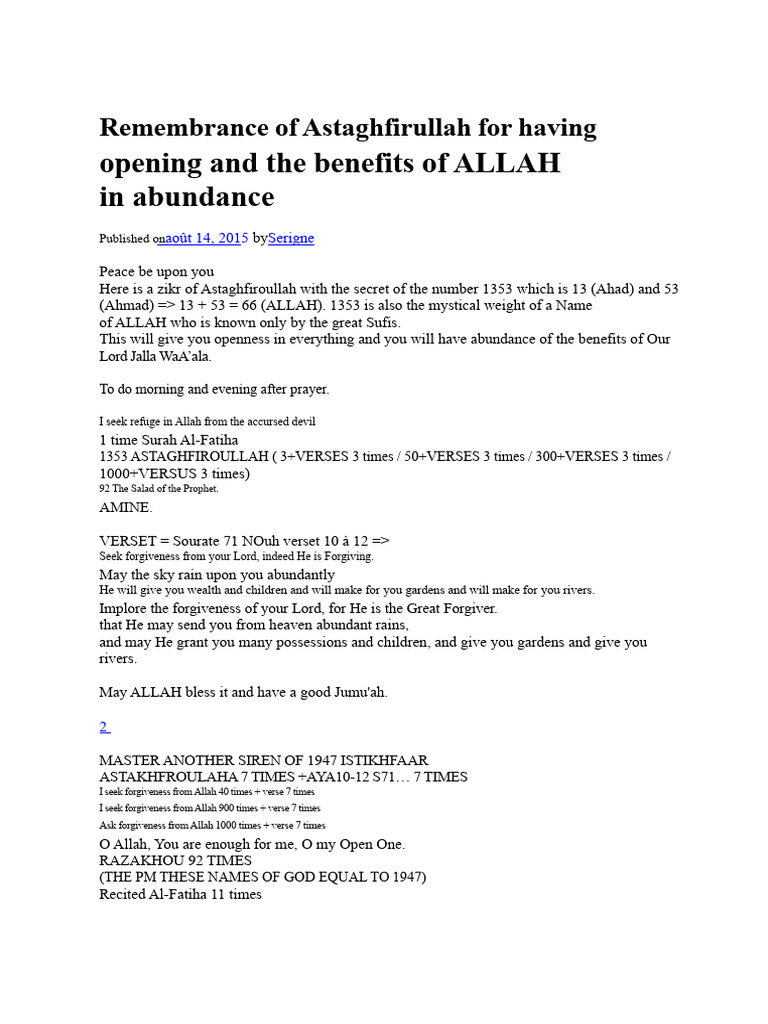 Remembrance of Astaghfirullah for having opening and the benefits of ALLAH in abundance

Published onaoût 14, 2015 bySerigne

Peace be upon you
Here is a zikr of Astaghfiroullah with the secret of the number 1353 which is 13 (Ahad) and 53 (Ahmad) => 13 + 53 = 66 (ALLAH). 1353 is also the mystical weight of a Name of ALLAH who is known only by the great Sufis.
This will give you openness in everything and you will have abundance of the benefits of Our Lord Jalla WaA'ala.

To do morning and evening after prayer.

I seek refuge in Allah from the accursed devil
1 time Surah Al-Fatiha
1353 ASTAGHFIROULLAH ( 3+VERSES 3 times / 50+VERSES 3 times / 300+VERSES 3 times / 1000+VERSUS 3 times)
92 The Salad of the Prophet.
AMINE.

VERSET = Sourate 71 NOuh verset 10 à 12 =>
Seek forgiveness from your Lord, indeed He is Forgiving.
May the sky rain upon you abundantly
He will give you wealth and children and will make for you gardens and will make for you rivers.
Implore the forgiveness of your Lord, for He is the Great Forgiver.
that He may send you from heaven abundant rains,
and may He grant you many possessions and children, and give you gardens and give you rivers.

May ALLAH bless it and have a good Jumu'ah.

2

MASTER ANOTHER SIREN OF 1947 ISTIKHFAAR
ASTAKHFROULAHA 7 TIMES +AYA10-12 S71… 7 TIMES
I seek forgiveness from Allah 40 times + verse 7 times
I seek forgiveness from Allah 900 times + verse 7 times
Ask forgiveness from Allah 1000 times + verse 7 times
O Allah, You are enough for me, O my Open One.
RAZAKHOU 92 TIMES
(THE PM THESE NAMES OF GOD EQUAL TO 1947)
Recited Al-Fatiha 11 times